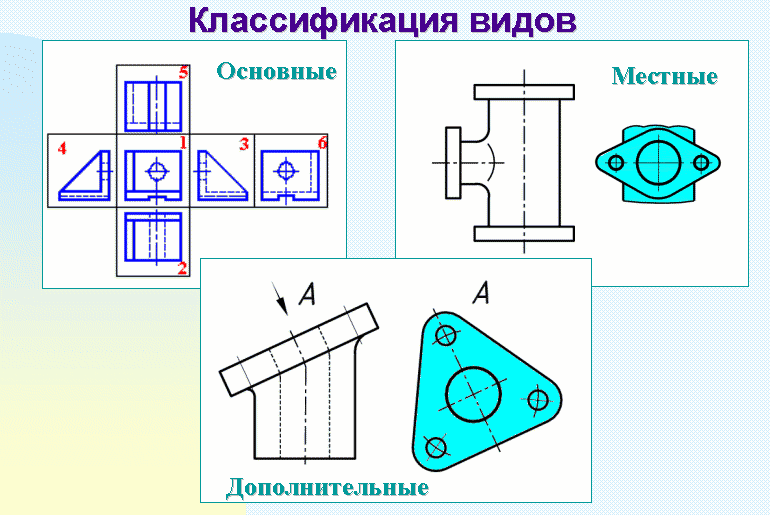 Классификация видов

Основные

5

4

1

3

6

2

Местные

A

A

Дополнительные